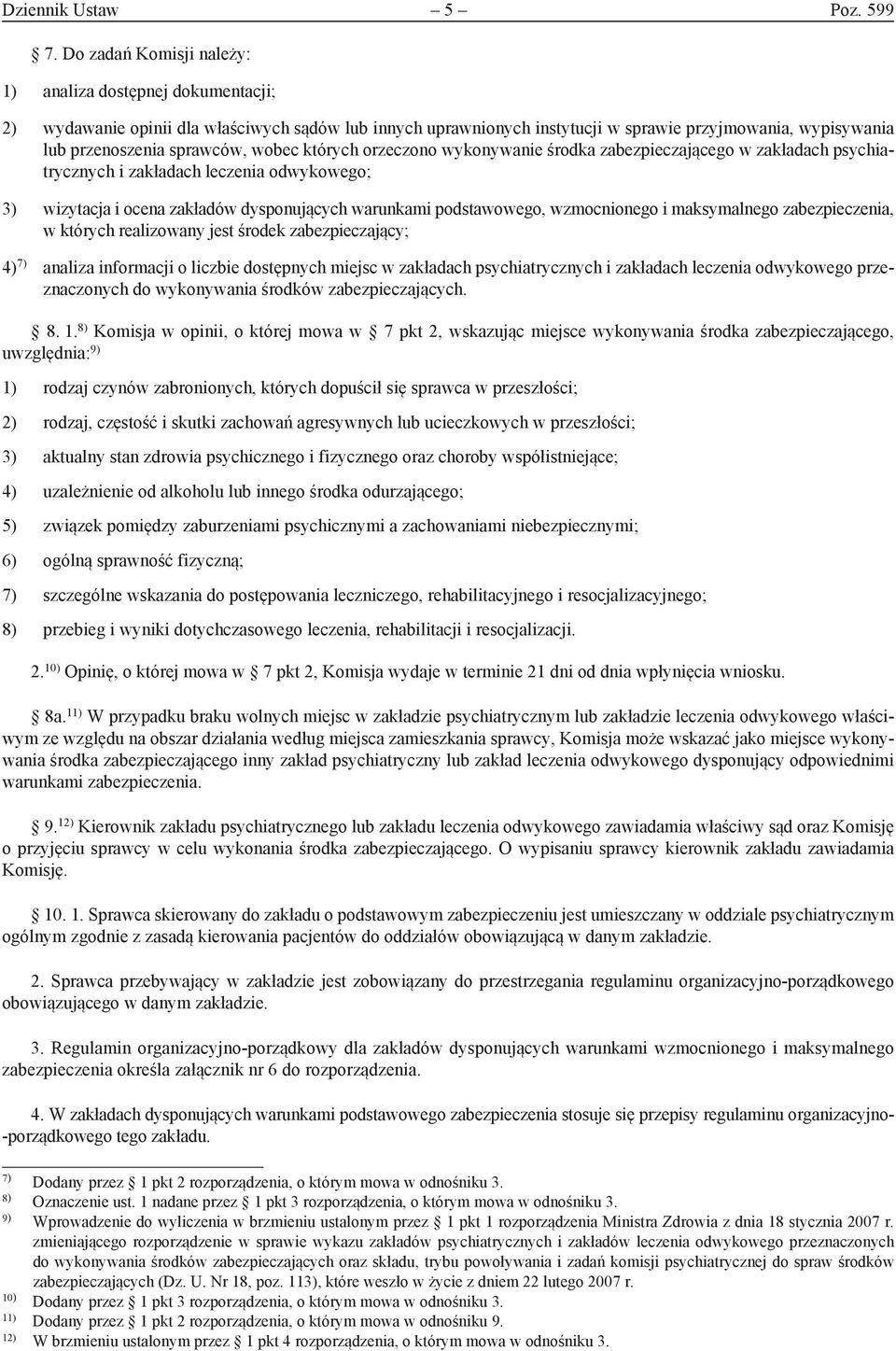 Dziennik Ustaw – 5 – Poz. 599

7. Do zadań Komisji należy:

1) analiza dostępnej dokumentacji;

2) wydawanie opinii dla właściwych sądów lub innych uprawnionych instytucji w sprawie przyjmowania, wypisywania lub przenoszenia sprawców, wobec których orzeczono wykonywanie środka zabezpieczającego w zakładach psychiatrycznych i zakładach leczenia odwykowego;

3) wizytacja i ocena zakładów dysponujących warunkami podstawowego, wzmocnionego i maksymalnego zabezpieczenia, w których realizowany jest środek zabezpieczający;

4)$^{7)}$ analiza informacji o liczbie dostępnych miejsc w zakładach psychiatrycznych i zakładach leczenia odwykowego przeznaczonych do wykonywania środków zabezpieczających.

8. 1.$^{8)}$ Komisja w opinii, o której mowa w 7 pkt 2, wskazując miejsce wykonywania środka zabezpieczającego, uwzględnia:$^{9)}$

1) rodzaj czynów zabronionych, których dopuścił się sprawca w przeszłości;

2) rodzaj, częstość i skutki zachowań agresywnych lub ucieczkowych w przeszłości;

3) aktualny stan zdrowia psychicznego i fizycznego oraz choroby współistniejące;

4) uzależnienie od alkoholu lub innego środka odurzającego;

5) związek pomiędzy zaburzeniami psychicznymi a zachowaniami niebezpiecznymi;

6) ogólną sprawność fizyczną;

7) szczególne wskazania do postępowania leczniczego, rehabilitacyjnego i resocjalizacyjnego;

8) przebieg i wyniki dotychczasowego leczenia, rehabilitacji i resocjalizacji.

2.$^{10)}$ Opinię, o której mowa w 7 pkt 2, Komisja wydaje w terminie 21 dni od dnia wpłynięcia wniosku.

8a.$^{11)}$ W przypadku braku wolnych miejsc w zakładzie psychiatrycznym lub zakładzie leczenia odwykowego właściwym ze względu na obszar działania według miejsca zamieszkania sprawcy, Komisja może wskazać jako miejsce wykonywania środka zabezpieczającego inny zakład psychiatryczny lub zakład leczenia odwykowego dysponujący odpowiednimi warunkami zabezpieczenia.

9.$^{12)}$ Kierownik zakładu psychiatrycznego lub zakładu leczenia odwykowego zawiadamia właściwy sąd oraz Komisję o przyjęciu sprawcy w celu wykonania środka zabezpieczającego. O wypisaniu sprawcy kierownik zakładu zawiadamia Komisję.

10. 1. Sprawca skierowany do zakładu o podstawowym zabezpieczeniu jest umieszczany w oddziale psychiatrycznym ogólnym zgodnie z zasadą kierowania pacjentów do oddziałów obowiązującą w danym zakładzie.

2. Sprawca przebywający w zakładzie jest zobowiązany do przestrzegania regulaminu organizacyjno-porządkowego obowiązującego w danym zakładzie.

3. Regulamin organizacyjno-porządkowy dla zakładów dysponujących warunkami wzmocnionego i maksymalnego zabezpieczenia określa załącznik nr 6 do rozporządzenia.

4. W zakładach dysponujących warunkami podstawowego zabezpieczenia stosuje się przepisy regulaminu organizacyjno-porządkowego tego zakładu.

$^{7)}$ Dodany przez 1 pkt 2 rozporządzenia, o którym mowa w odnośniku 3.
$^{8)}$ Oznaczenie ust. 1 nadane przez 1 pkt 3 rozporządzenia, o którym mowa w odnośniku 3.
$^{9)}$ Wprowadzenie do wyliczenia w brzmieniu ustalonym przez 1 pkt 1 rozporządzenia Ministra Zdrowia z dnia 18 stycznia 2007 r. zmieniającego rozporządzenie w sprawie wykazu zakładów psychiatrycznych i zakładów leczenia odwykowego przeznaczonych do wykonywania środków zabezpieczających oraz składu, trybu powoływania i zadań komisji psychiatrycznej do spraw środków zabezpieczających (Dz. U. Nr 18, poz. 113), które weszło w życie z dniem 22 lutego 2007 r.
$^{10)}$ Dodany przez 1 pkt 3 rozporządzenia, o którym mowa w odnośniku 3.
$^{11)}$ Dodany przez 1 pkt 2 rozporządzenia, o którym mowa w odnośniku 9.
$^{12)}$ W brzmieniu ustalonym przez 1 pkt 4 rozporządzenia, o którym mowa w odnośniku 3.